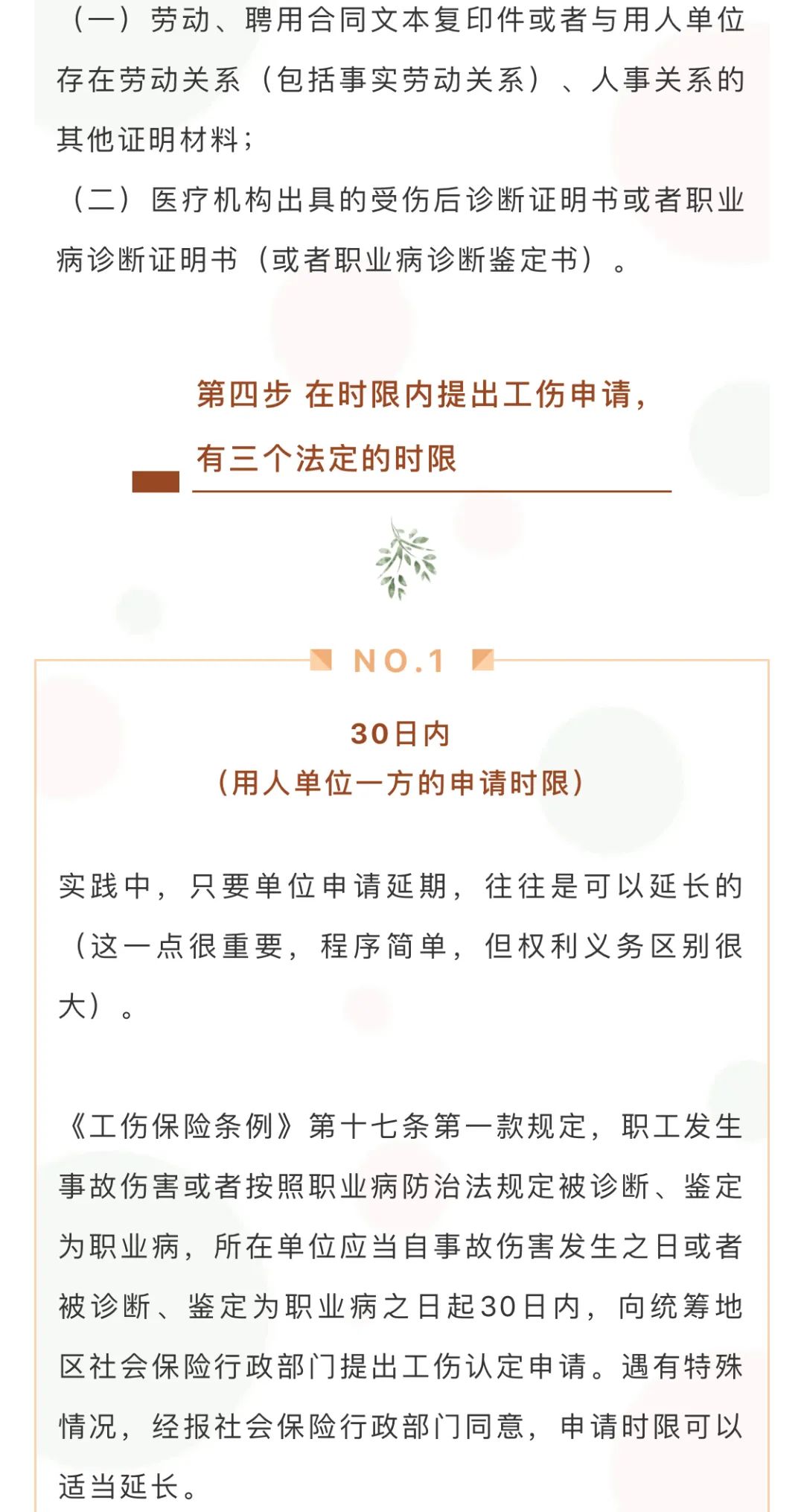 （一）劳动、聘用合同文本复印件或者与用人单位存在劳动关系（包括事实劳动关系）、人事关系的其他证明材料；

（二）医疗机构出具的受伤后诊断证明书或者职业病诊断证明书（或者职业病诊断鉴定书）。

第四步 在时限内提出工伤申请，有三个法定的时限

NO.1

30日内
（用人单位一方的申请时限）

实践中，只要单位申请延期，往往是可以延长的（这一点很重要，程序简单，但权利义务区别很大）。

《工伤保险条例》第十七条第一款规定，职工发生事故伤害或者按照职业病防治法规定被诊断、鉴定为职业病，所在单位应当自事故伤害发生之日或者被诊断、鉴定为职业病之日起30日内，向统筹地区社会保险行政部门提出工伤认定申请。遇有特殊情况，经报社会保险行政部门同意，申请时限可以适当延长。